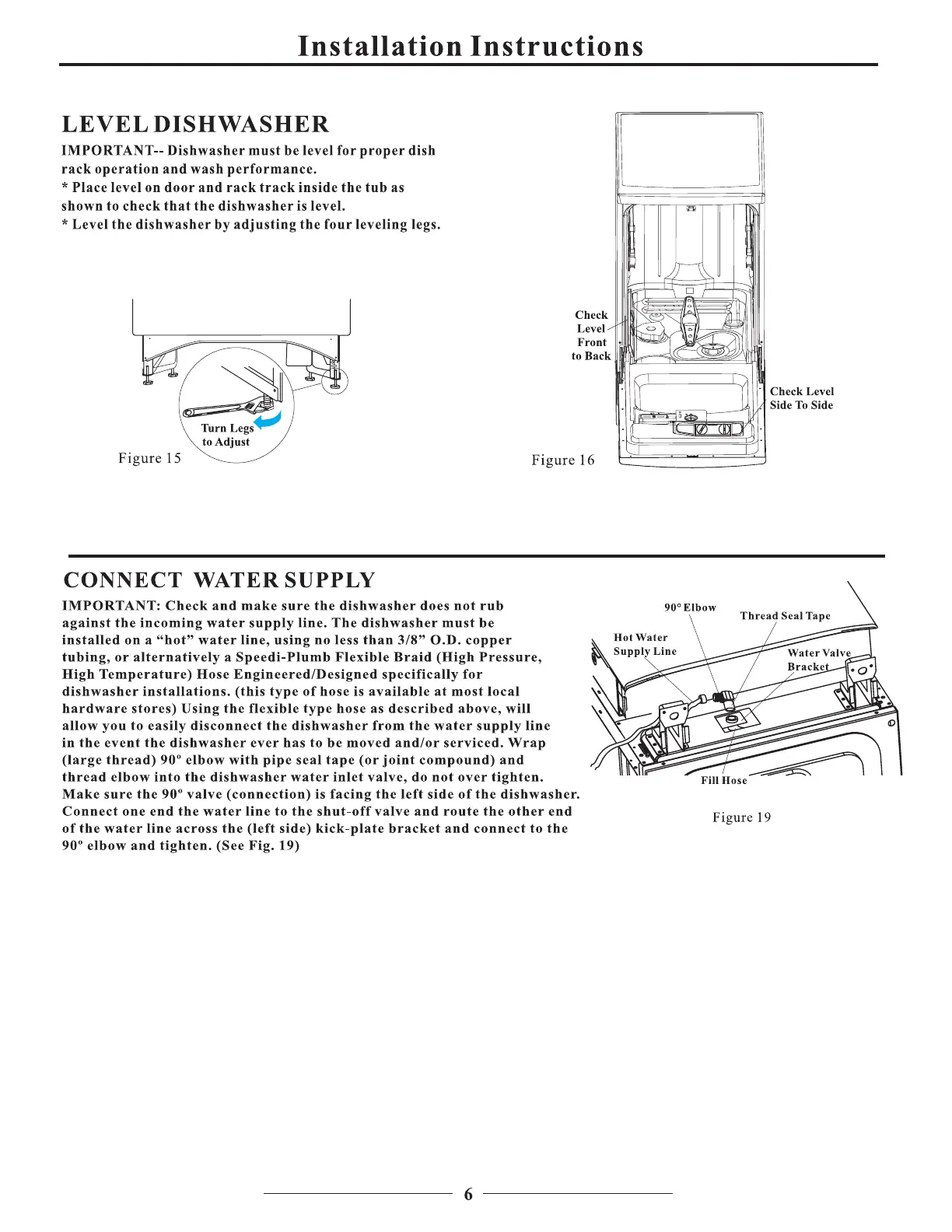 Installation Instructions

LEVEL DISHWASHER

IMPORTANT-- Dishwasher must be level for proper dish rack operation and wash performance.
* Place level on door and rack track inside the tub as shown to check that the dishwasher is level.
* Level the dishwasher by adjusting the four leveling legs.

Turn Legs to Adjust

Figure 15

Check Level Front to Back

Check Level Side To Side

Figure 16

CONNECT WATER SUPPLY

IMPORTANT: Check and make sure the dishwasher does not rub against the incoming water supply line. The dishwasher must be installed on a “hot” water line, using no less than 3/8” O.D. copper tubing, or alternatively a Speedi-Plumb Flexible Braid (High Pressure, High Temperature) Hose Engineered/Designed specifically for dishwasher installations. (this type of hose is available at most local hardware stores) Using the flexible type hose as described above, will allow you to easily disconnect the dishwasher from the water supply line in the event the dishwasher ever has to be moved and/or serviced. Wrap (large thread) 90º elbow with pipe seal tape (or joint compound) and thread elbow into the dishwasher water inlet valve, do not over tighten. Make sure the 90º valve (connection) is facing the left side of the dishwasher. Connect one end the water line to the shut-off valve and route the other end of the water line across the (left side) kick-plate bracket and connect to the 90º elbow and tighten. (See Fig. 19)

90° Elbow

Thread Seal Tape

Hot Water Supply Line

Water Valve Bracket

Fill Hose

Figure 19

6